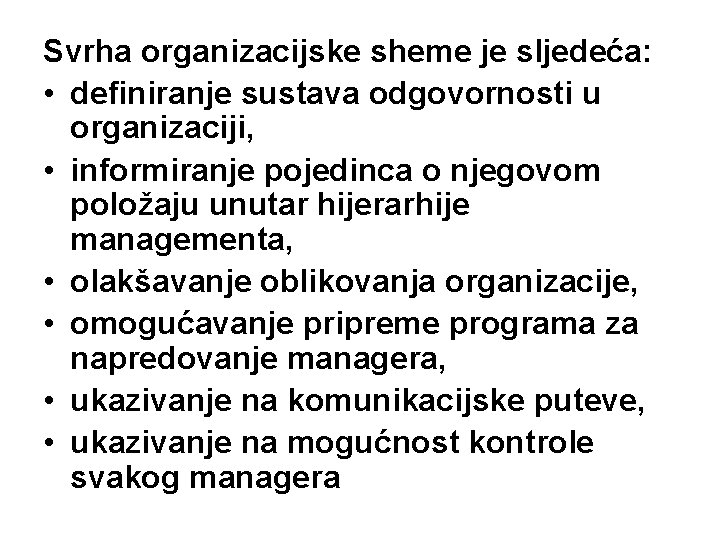 Svrha organizacijske sheme je sljedeća:

• definiranje sustava odgovornosti u organizaciji,
• informiranje pojedinca o njegovom položaju unutar hijerarhije managementa,
• olakšavanje oblikovanja organizacije,
• omogućavanje pripreme programa za napredovanje managera,
• ukazivanje na komunikacijske puteve,
• ukazivanje na mogućnost kontrole svakog managera